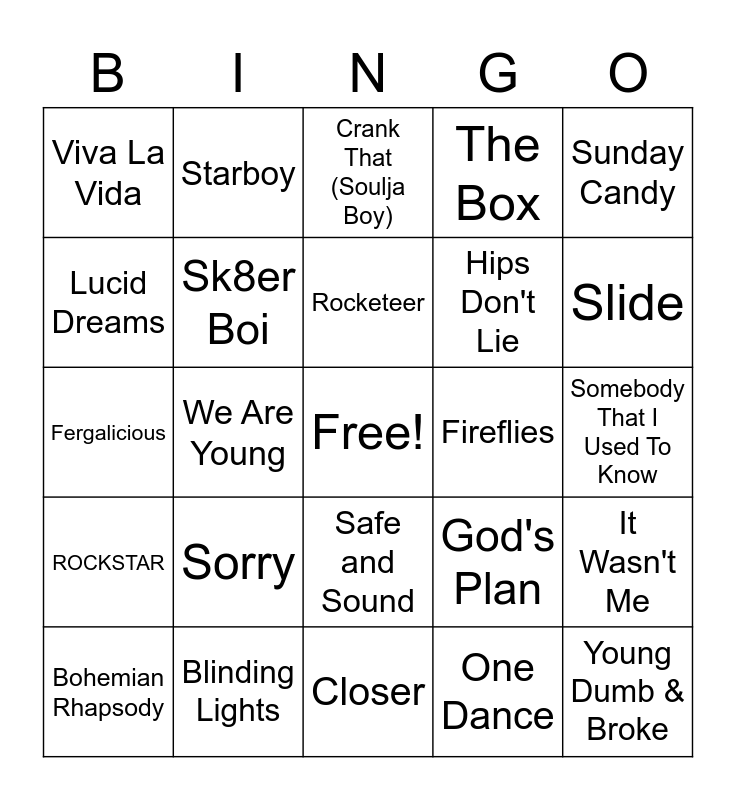 | B | I | N | G | O |
|---|---|---|---|---|
| Viva La Vida | Starboy | Crank That (Soulja Boy) | The Box | Sunday Candy |
| Lucid Dreams | Sk8er Boi | Rocketeer | Hips Don't Lie | Slide |
| Fergalicious | We Are Young | Free! | Fireflies | Somebody That I Used To Know |
| ROCKSTAR | Sorry | Safe and Sound | God's Plan | It Wasn't Me |
| Bohemian Rhapsody | Blinding Lights | Closer | One Dance | Young Dumb & Broke |